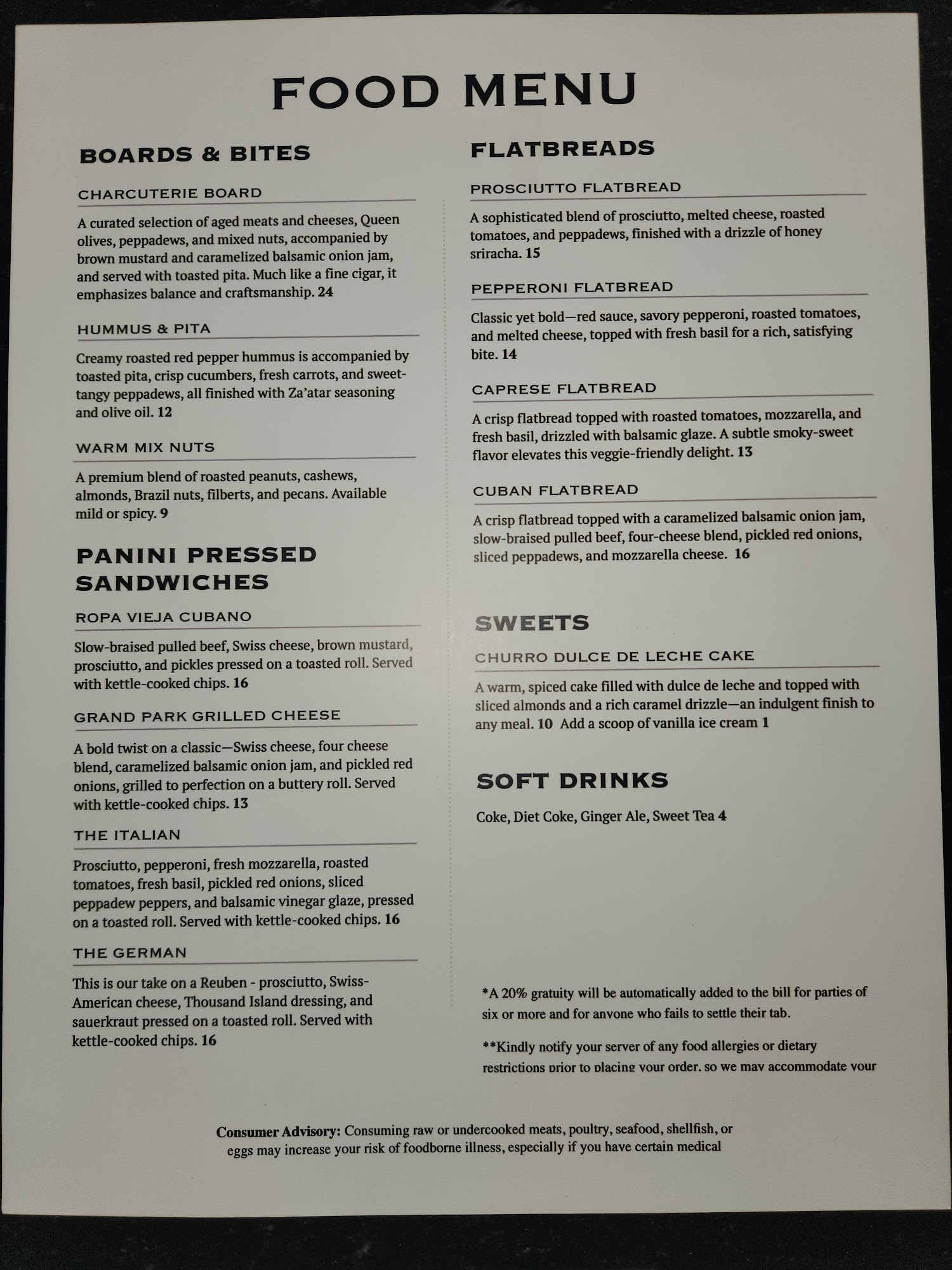 FOOD MENU

BOARDS & BITES

CHARCUTERIE BOARD

A curated selection of aged meats and cheeses, Queen olives, peppadews, and mixed nuts, accompanied by brown mustard and caramelized balsamic onion jam, and served with toasted pita. Much like a fine cigar, it emphasizes balance and craftsmanship. 24

HUMMUS & PITA

Creamy roasted red pepper hummus is accompanied by toasted pita, crisp cucumbers, fresh carrots, and sweet-tangy peppadews, all finished with Za'atar seasoning and olive oil. 12

WARM MIX NUTS

A premium blend of roasted peanuts, cashews, almonds, Brazil nuts, filberts, and pecans. Available mild or spicy. 9

PANINI PRESSED SANDWICHES

ROPA VIEJA CUBANO

Slow-braised pulled beef, Swiss cheese, brown mustard, prosciutto, and pickles pressed on a toasted roll. Served with kettle-cooked chips. 16

GRAND PARK GRILLED CHEESE

A bold twist on a classic—Swiss cheese, four cheese blend, caramelized balsamic onion jam, and pickled red onions, grilled to perfection on a buttery roll. Served with kettle-cooked chips. 13

THE ITALIAN

Prosciutto, pepperoni, fresh mozzarella, roasted tomatoes, fresh basil, pickled red onions, sliced peppadew peppers, and balsamic vinegar glaze, pressed on a toasted roll. Served with kettle-cooked chips. 16

THE GERMAN

This is our take on a Reuben - prosciutto, Swiss-American cheese, Thousand Island dressing, and sauerkraut pressed on a toasted roll. Served with kettle-cooked chips. 16

FLATBREADS

PROSCIUTTO FLATBREAD

A sophisticated blend of prosciutto, melted cheese, roasted tomatoes, and peppadews, finished with a drizzle of honey sriracha. 15

PEPPERONI FLATBREAD

Classic yet bold—red sauce, savory pepperoni, roasted tomatoes, and melted cheese, topped with fresh basil for a rich, satisfying bite. 14

CAPRESE FLATBREAD

A crisp flatbread topped with roasted tomatoes, mozzarella, and fresh basil, drizzled with balsamic glaze. A subtle smoky-sweet flavor elevates this veggie-friendly delight. 13

CUBAN FLATBREAD

A crisp flatbread topped with a caramelized balsamic onion jam, slow-braised pulled beef, four-cheese blend, pickled red onions, sliced peppadews, and mozzarella cheese. 16

SWEETS

CHURRO DULCE DE LECHE CAKE

A warm, spiced cake filled with dulce de leche and topped with sliced almonds and a rich caramel drizzle—an indulgent finish to any meal. 10 Add a scoop of vanilla ice cream 1

SOFT DRINKS

Coke, Diet Coke, Ginger Ale, Sweet Tea 4

*A 20% gratuity will be automatically added to the bill for parties of six or more and for anyone who fails to settle their tab.

**Kindly notify your server of any food allergies or dietary restrictions prior to placing your order, so we may accommodate your

Consumer Advisory: Consuming raw or undercooked meats, poultry, seafood, shellfish, or eggs may increase your risk of foodborne illness, especially if you have certain medical